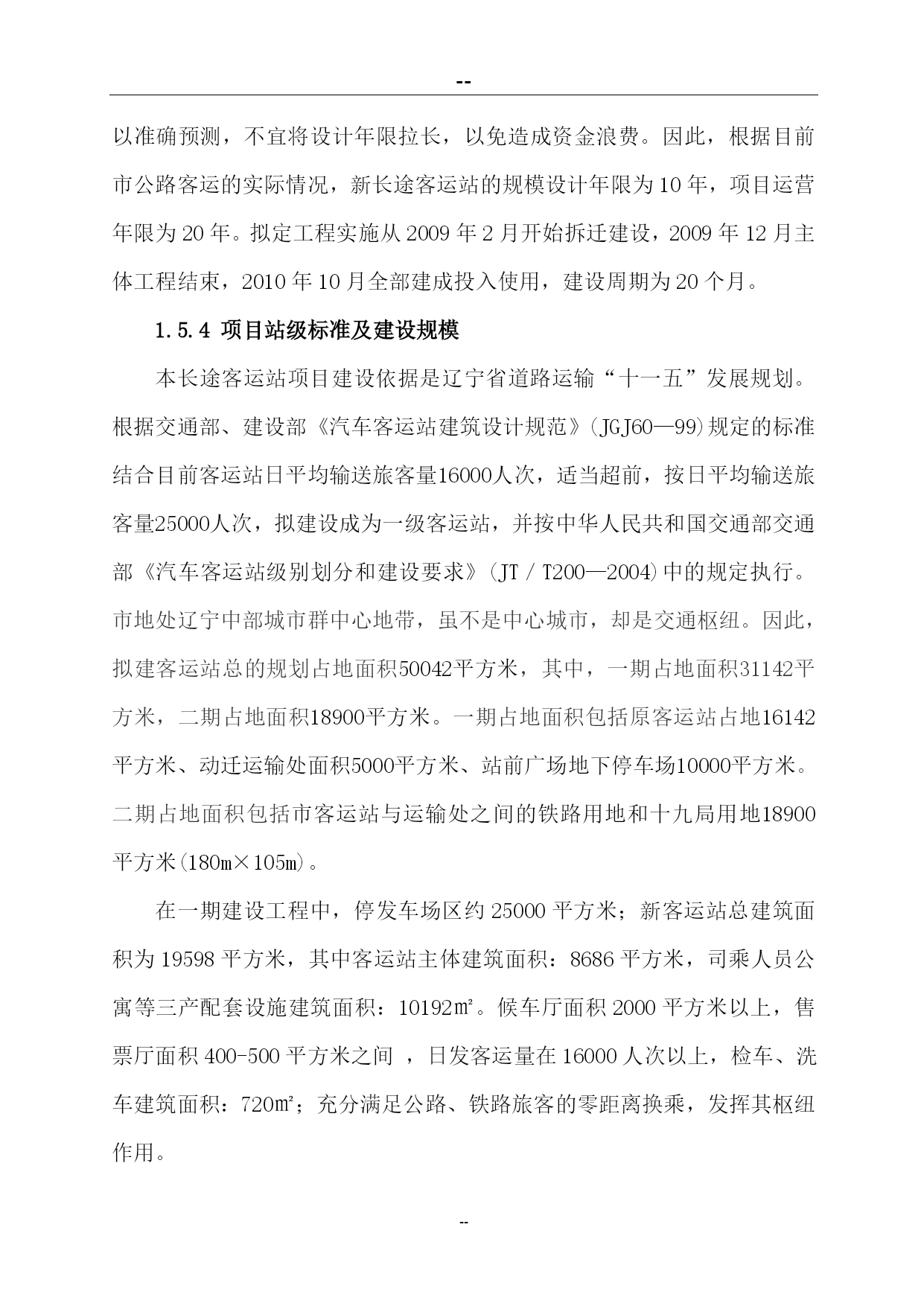 --

以准确预测，不宜将设计年限拉长，以免造成资金浪费。因此，根据目前市公路客运的实际情况，新长途客运站的规模设计年限为10年，项目运营年限为20年。拟定工程实施从2009年2月开始拆迁建设，2009年12月主体工程结束，2010年10月全部建成投入使用，建设周期为20个月。

1.5.4 项目站级标准及建设规模

本长途客运站项目建设依据是辽宁省道路运输“十一五”发展规划。根据交通部、建设部《汽车客运站建筑设计规范》(JGJ60—99)规定的标准结合目前客运站日平均输送旅客量16000人次，适当超前，按日平均输送旅客量25000人次，拟建设成为一级客运站，并按中华人民共和国交通部交通部《汽车客运站级别划分和建设要求》(JT／T200—2004)中的规定执行。市地处辽宁中部城市群中心地带，虽不是中心城市，却是交通枢纽。因此，拟建客运站总的规划占地面积50042平方米，其中，一期占地面积31142平方米，二期占地面积18900平方米。一期占地面积包括原客运站占地16142平方米、动迁运输处面积5000平方米、站前广场地下停车场10000平方米。二期占地面积包括市客运站与运输处之间的铁路用地和十九局用地18900平方米(180m×105m)。

在一期建设工程中，停发车场区约25000平方米；新客运站总建筑面积为19598平方米，其中客运站主体建筑面积：8686平方米，司乘人员公寓等三产配套设施建筑面积：10192㎡。候车厅面积2000平方米以上，售票厅面积400-500平方米之间 ，日发客运量在16000人次以上，检车、洗车建筑面积：720㎡；充分满足公路、铁路旅客的零距离换乘，发挥其枢纽作用。

--